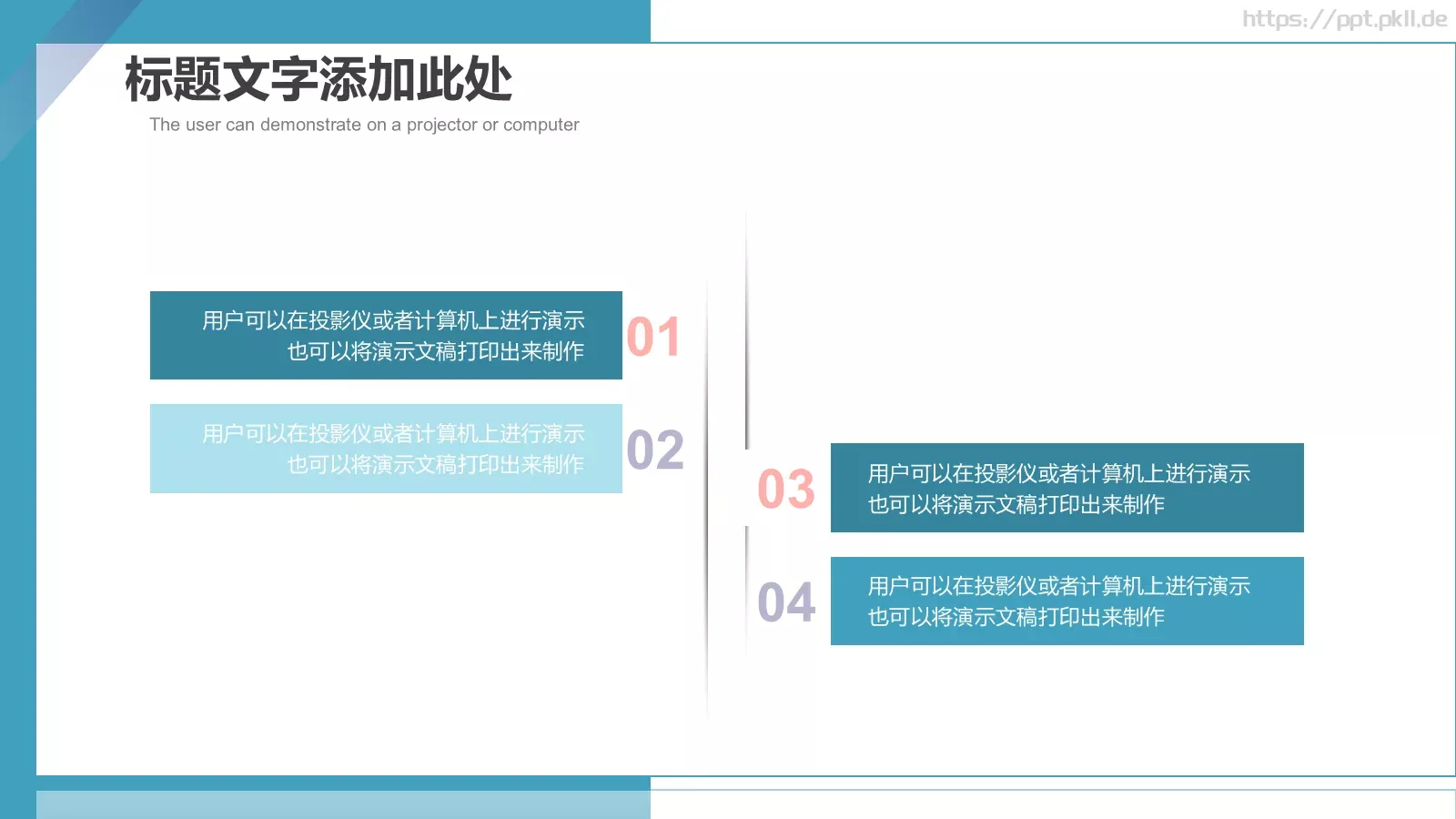 https://ppt.pkll.de

标题文字添加此处

The user can demonstrate on a projector or computer

用户可以在投影仪或者计算机上进行演示
也可以将演示文稿打印出来制作

01

用户可以在投影仪或者计算机上进行演示
也可以将演示文稿打印出来制作

02

03

用户可以在投影仪或者计算机上进行演示
也可以将演示文稿打印出来制作

04

用户可以在投影仪或者计算机上进行演示
也可以将演示文稿打印出来制作